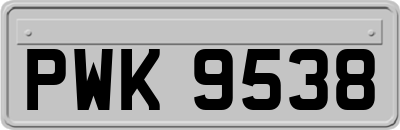 PWK 9538